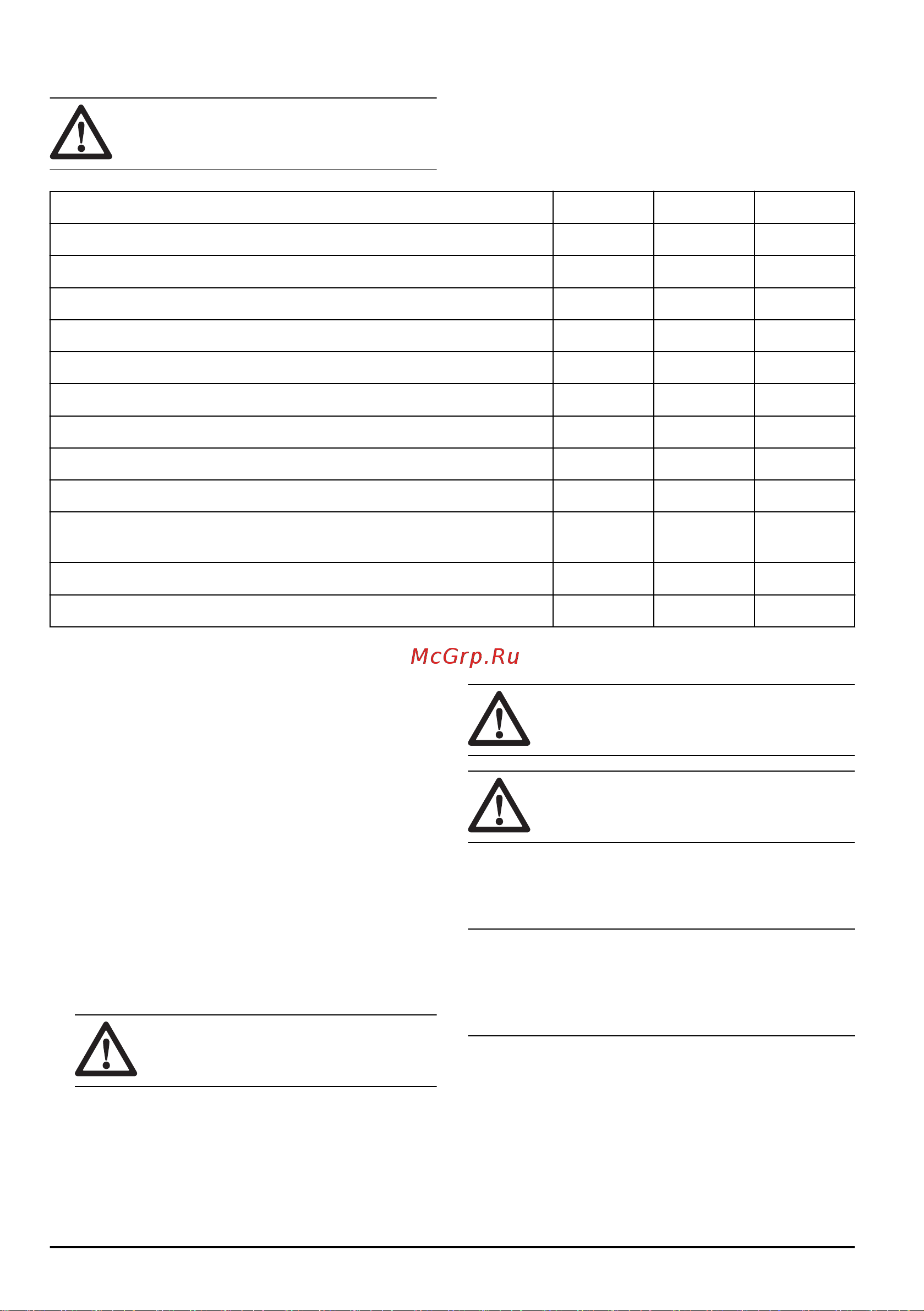 McGrp.Ru